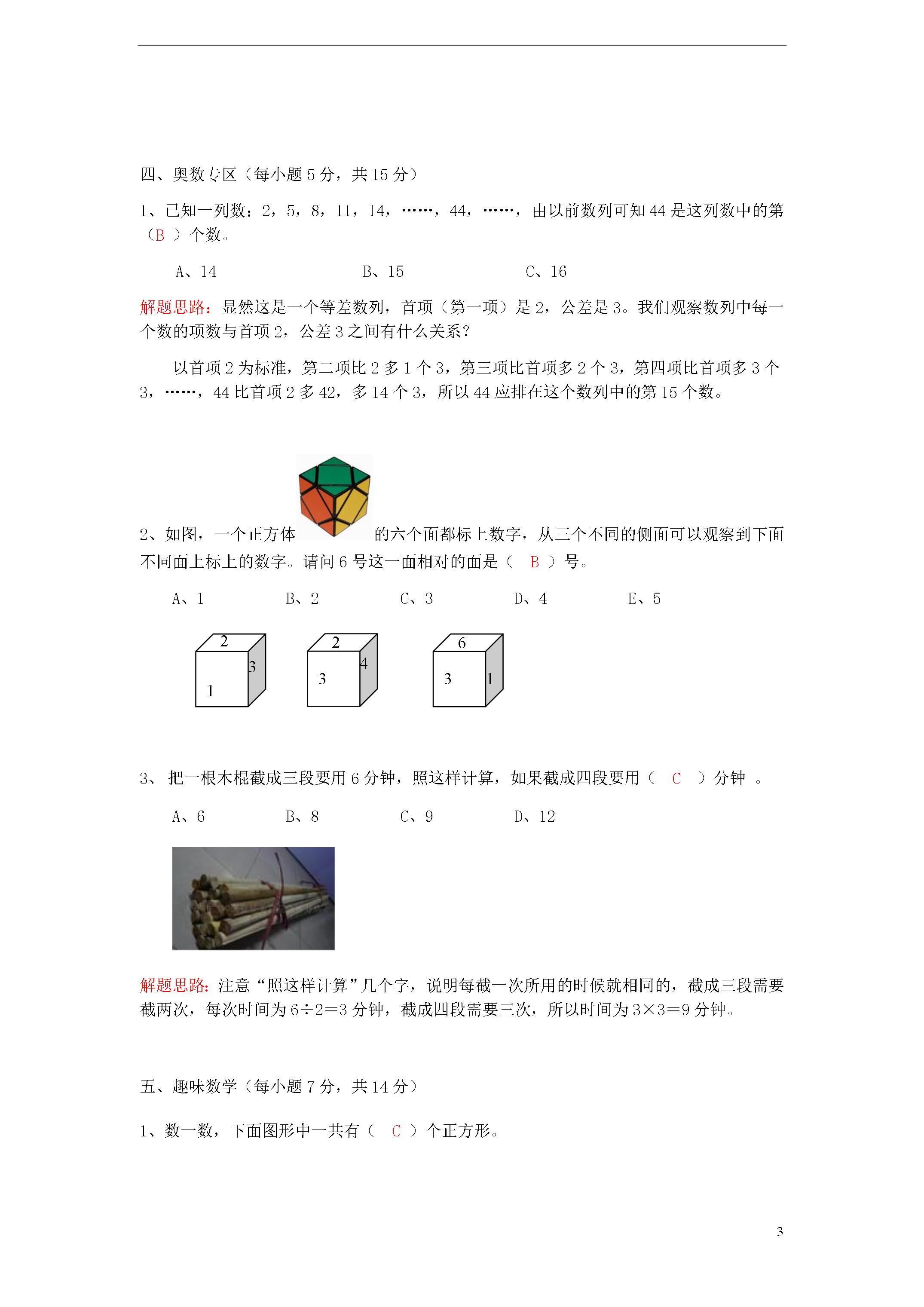 四、奥数专区（每小题 5 分，共 15 分）

1、已知一列数：2，5，8，11，14，……，44，……，由以前数列可知 44 是这列数中的第（B ）个数。

A、14　　B、15　　C、16

解题思路：显然这是一个等差数列，首项（第一项）是 2，公差是 3。我们观察数列中每一个数的项数与首项 2，公差 3 之间有什么关系？

以首项 2 为标准，第二项比 2 多 1 个 3，第三项比首项多 2 个 3，第四项比首项多 3 个 3，……，44 比首项 2 多 42，多 14 个 3，所以 44 应排在这个数列中的第 15 个数。

2、如图，一个正方体的六个面都标上数字，从三个不同的侧面可以观察到下面不同面上标上的数字。请问 6 号这一面相对的面是（ B ）号。

A、1　　B、2　　C、3　　D、4　　E、5

2 3 1　　2 4 3　　6 3 1

3、 把一根木棍截成三段要用 6 分钟，照这样计算，如果截成四段要用（ C ）分钟 。

A、6　　B、8　　C、9　　D、12

解题思路：注意“照这样计算”几个字，说明每截一次所用的时候就相同的，截成三段需要截两次，每次时间为 6÷2＝3 分钟，截成四段需要三次，所以时间为 3×3＝9 分钟。

五、趣味数学（每小题 7 分，共 14 分）

1、数一数，下面图形中一共有（ C ）个正方形。

3